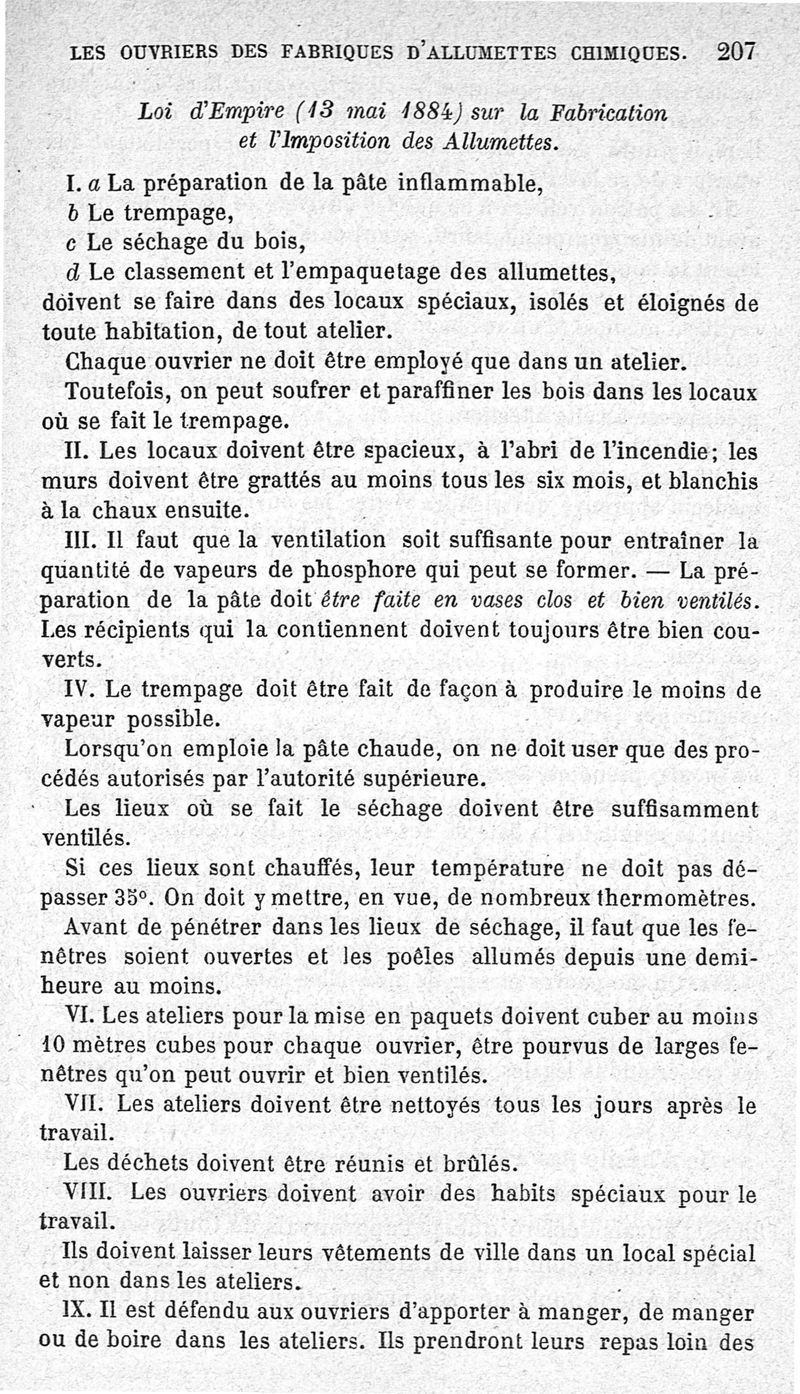 LES OUVRIERS DES FABRIQUES D'ALLUMETTES CHIMIQUES. 207

Loi d'Empire (13 mai 1884) sur la Fabrication et l'Imposition des Allumettes.

I. a La préparation de la pâte inflammable,
b Le trempage,
c Le séchage du bois,
d Le classement et l'empaquetage des allumettes,
doivent se faire dans des locaux spéciaux, isolés et éloignés de toute habitation, de tout atelier.

Chaque ouvrier ne doit être employé que dans un atelier.

Toutefois, on peut soufrer et paraffiner les bois dans les locaux où se fait le trempage.

II. Les locaux doivent être spacieux, à l'abri de l'incendie; les murs doivent être grattés au moins tous les six mois, et blanchis à la chaux ensuite.

III. Il faut que la ventilation soit suffisante pour entraîner la quantité de vapeurs de phosphore qui peut se former. — La préparation de la pâte doit être faite en vases clos et bien ventilés. Les récipients qui la contiennent doivent toujours être bien couverts.

IV. Le trempage doit être fait de façon à produire le moins de vapeur possible.

Lorsqu'on emploie la pâte chaude, on ne doit user que des procédés autorisés par l'autorité supérieure.

Les lieux où se fait le séchage doivent être suffisamment ventilés.

Si ces lieux sont chauffés, leur température ne doit pas dépasser 35°. On doit y mettre, en vue, de nombreux thermomètres.

Avant de pénétrer dans les lieux de séchage, il faut que les fenêtres soient ouvertes et les poêles allumés depuis une demi-heure au moins.

VI. Les ateliers pour la mise en paquets doivent cuber au moins 10 mètres cubes pour chaque ouvrier, être pourvus de larges fenêtres qu'on peut ouvrir et bien ventilés.

VII. Les ateliers doivent être nettoyés tous les jours après le travail.

Les déchets doivent être réunis et brûlés.

VIII. Les ouvriers doivent avoir des habits spéciaux pour le travail.

Ils doivent laisser leurs vêtements de ville dans un local spécial et non dans les ateliers.

IX. Il est défendu aux ouvriers d'apporter à manger, de manger ou de boire dans les ateliers. Ils prendront leurs repas loin des